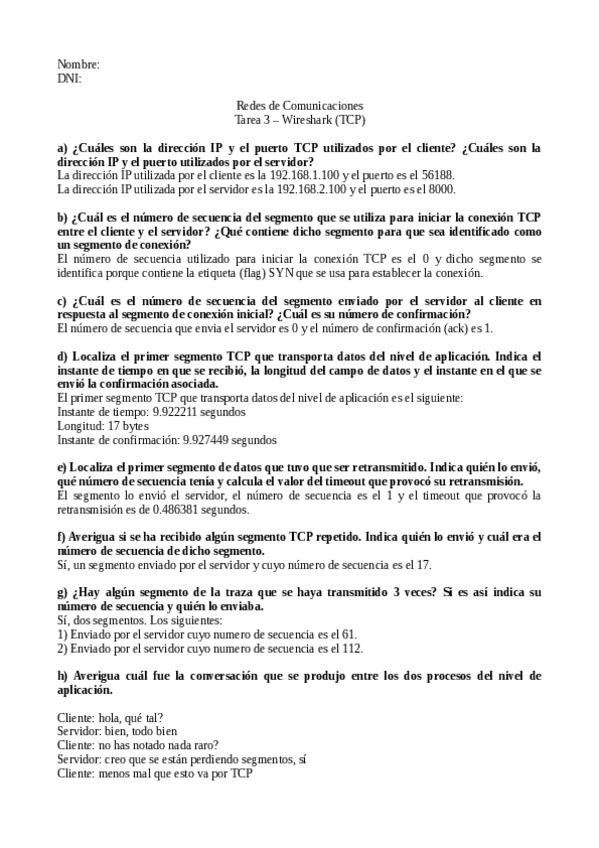 Nombre:
DNI:

Redes de Comunicaciones
Tarea 3 – Wireshark (TCP)

a) ¿Cuáles son la dirección IP y el puerto TCP utilizados por el cliente? ¿Cuáles son la dirección IP y el puerto utilizados por el servidor?
La dirección IP utilizada por el cliente es la 192.168.1.100 y el puerto es el 56188.
La dirección IP utilizada por el servidor es la 192.168.2.100 y el puerto es el 8000.

b) ¿Cuál es el número de secuencia del segmento que se utiliza para iniciar la conexión TCP entre el cliente y el servidor? ¿Qué contiene dicho segmento para que sea identificado como un segmento de conexión?
El número de secuencia utilizado para iniciar la conexión TCP es el 0 y dicho segmento se identifica porque contiene la etiqueta (flag) SYN que se usa para establecer la conexión.

c) ¿Cuál es el número de secuencia del segmento enviado por el servidor al cliente en respuesta al segmento de conexión inicial? ¿Cuál es su número de confirmación?
El número de secuencia que envia el servidor es 0 y el número de confirmación (ack) es 1.

d) Localiza el primer segmento TCP que transporta datos del nivel de aplicación. Indica el instante de tiempo en que se recibió, la longitud del campo de datos y el instante en el que se envió la confirmación asociada.
El primer segmento TCP que transporta datos del nivel de aplicación es el siguiente:
Instante de tiempo: 9.922211 segundos
Longitud: 17 bytes
Instante de confirmación: 9.927449 segundos

e) Localiza el primer segmento de datos que tuvo que ser retransmitido. Indica quién lo envió, qué número de secuencia tenía y calcula el valor del timeout que provocó su retransmisión.
El segmento lo envió el servidor, el número de secuencia es el 1 y el timeout que provocó la retransmisión es de 0.486381 segundos.

f) Averigua si se ha recibido algún segmento TCP repetido. Indica quién lo envió y cuál era el número de secuencia de dicho segmento.
Sí, un segmento enviado por el servidor y cuyo número de secuencia es el 17.

g) ¿Hay algún segmento de la traza que se haya transmitido 3 veces? Si es así indica su número de secuencia y quién lo enviaba.
Sí, dos segmentos. Los siguientes:
1) Enviado por el servidor cuyo numero de secuencia es el 61.
2) Enviado por el servidor cuyo numero de secuencia es el 112.

h) Averigua cuál fue la conversación que se produjo entre los dos procesos del nivel de aplicación.

Cliente: hola, qué tal?
Servidor: bien, todo bien
Cliente: no has notado nada raro?
Servidor: creo que se están perdiendo segmentos, sí
Cliente: menos mal que esto va por TCP